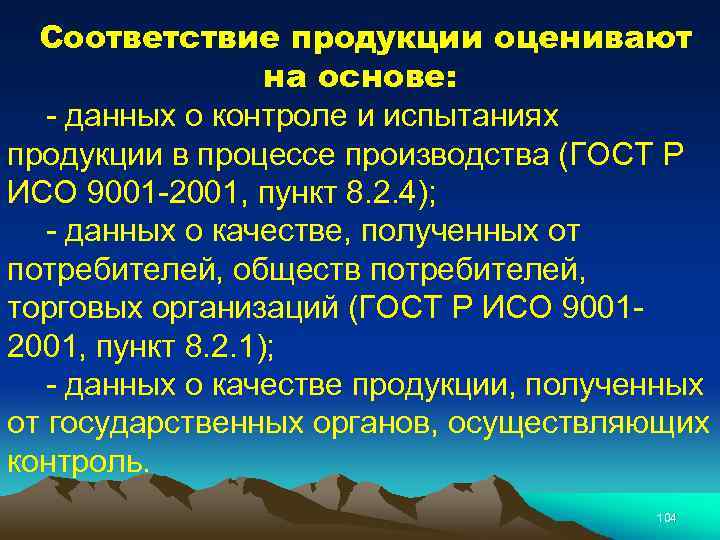 Соответствие продукции оценивают на основе:

- данных о контроле и испытаниях продукции в процессе производства (ГОСТ Р ИСО 9001-2001, пункт 8.2.4);

- данных о качестве, полученных от потребителей, обществ потребителей, торговых организаций (ГОСТ Р ИСО 9001-2001, пункт 8.2.1);

- данных о качестве продукции, полученных от государственных органов, осуществляющих контроль.

104